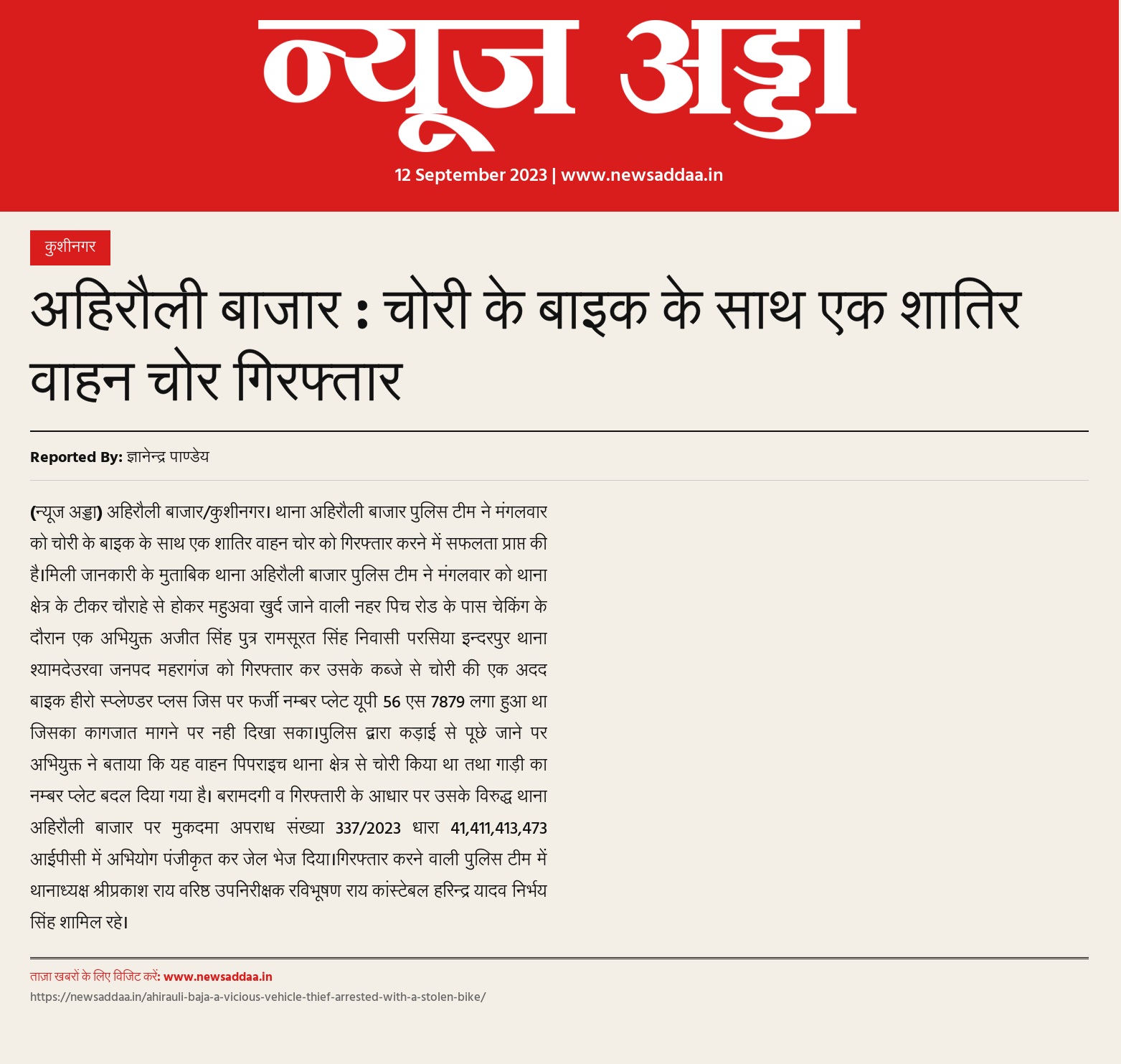 न्यूज अड्डा

12 September 2023 | www.newsaddaa.in

कुशीनगर

अहिरौली बाजार : चोरी के बाइक के साथ एक शातिर वाहन चोर गिरफ्तार

Reported By: ज्ञानेन्द्र पाण्डेय

(न्यूज अड्डा) अहिरौली बाजार/कुशीनगर। थाना अहिरौली बाजार पुलिस टीम ने मंगलवार को चोरी के बाइक के साथ एक शातिर वाहन चोर को गिरफ्तार करने में सफलता प्राप्त की है।मिली जानकारी के मुताबिक थाना अहिरौली बाजार पुलिस टीम ने मंगलवार को थाना क्षेत्र के टीकर चौराहे से होकर महुअवा खुर्द जाने वाली नहर पिच रोड के पास चेकिंग के दौरान एक अभियुक्त अजीत सिंह पुत्र रामसूरत सिंह निवासी परसिया इन्दरपुर थाना श्यामदेउरवा जनपद महरागंज को गिरफ्तार कर उसके कब्जे से चोरी की एक अदद बाइक हीरो स्प्लेण्डर प्लस जिस पर फर्जी नम्बर प्लेट यूपी 56 एस 7879 लगा हुआ था जिसका कागजात मागने पर नही दिखा सका।पुलिस द्वारा कड़ाई से पूछे जाने पर अभियुक्त ने बताया कि यह वाहन पिपराइच थाना क्षेत्र से चोरी किया था तथा गाड़ी का नम्बर प्लेट बदल दिया गया है। बरामदगी व गिरफ्तारी के आधार पर उसके विरुद्ध थाना अहिरौली बाजार पर मुकदमा अपराध संख्या 337/2023 धारा 41,411,413,473 आईपीसी में अभियोग पंजीकृत कर जेल भेज दिया।गिरफ्तार करने वाली पुलिस टीम में थानाध्यक्ष श्रीप्रकाश राय वरिष्ठ उपनिरीक्षक रविभूषण राय कांस्टेबल हरिन्द्र यादव निर्भय सिंह शामिल रहे।

ताज़ा खबरों के लिए विजिट करें: www.newsaddaa.in
https://newsaddaa.in/ahirauli-baja-a-vicious-vehicle-thief-arrested-with-a-stolen-bike/